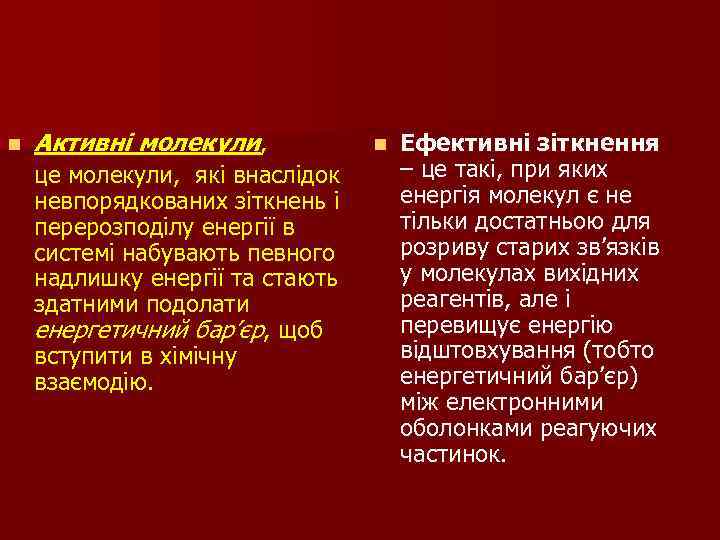 Активні молекули,

це молекули, які внаслідок невпорядкованих зіткнень і перерозподілу енергії в системі набувають певного надлишку енергії та стають здатними подолати енергетичний бар’єр, щоб вступити в хімічну взаємодію.

Ефективні зіткнення – це такі, при яких енергія молекул є не тільки достатньою для розриву старих зв’язків у молекулах вихідних реагентів, але і перевищує енергію відштовхування (тобто енергетичний бар’єр) між електронними оболонками реагуючих частинок.